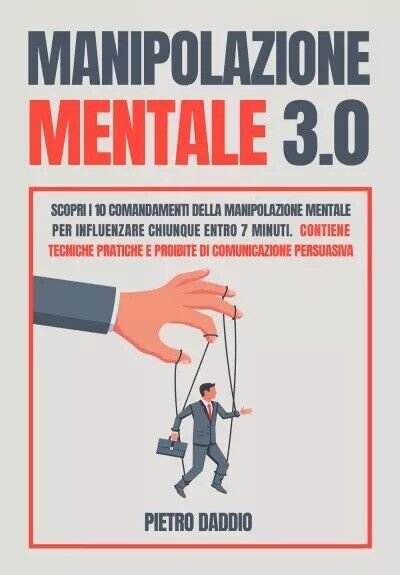 MANIPOLAZIONE
MENTALE 3.0

SCOPRI I 10 COMANDAMENTI DELLA MANIPOLAZIONE MENTALE PER INFLUENZARE CHIUNQUE ENTRO 7 MINUTI. CONTIENE TECNICHE PRATICHE E PROIBITE DI COMUNICAZIONE PERSUASIVA

PIETRO DADDIO